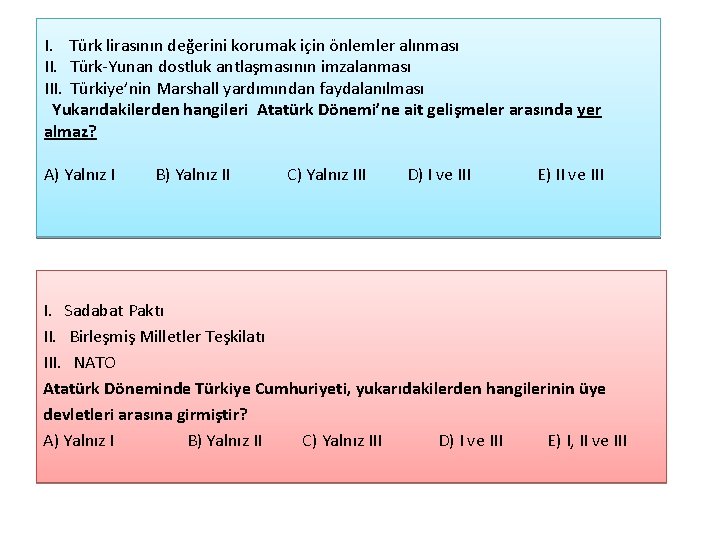 I. Türk lirasının değerini korumak için önlemler alınması
II. Türk-Yunan dostluk antlaşmasının imzalanması
III. Türkiye'nin Marshall yardımından faydalanılması
Yukarıdakilerden hangileri Atatürk Dönemi'ne ait gelişmeler arasında yer almaz?

A) Yalnız I B) Yalnız II C) Yalnız III D) I ve III E) II ve III

I. Sadabat Paktı
II. Birleşmiş Milletler Teşkilatı
III. NATO
Atatürk Döneminde Türkiye Cumhuriyeti, yukarıdakilerden hangilerinin üye devletleri arasına girmiştir?
A) Yalnız I B) Yalnız II C) Yalnız III D) I ve III E) I, II ve III